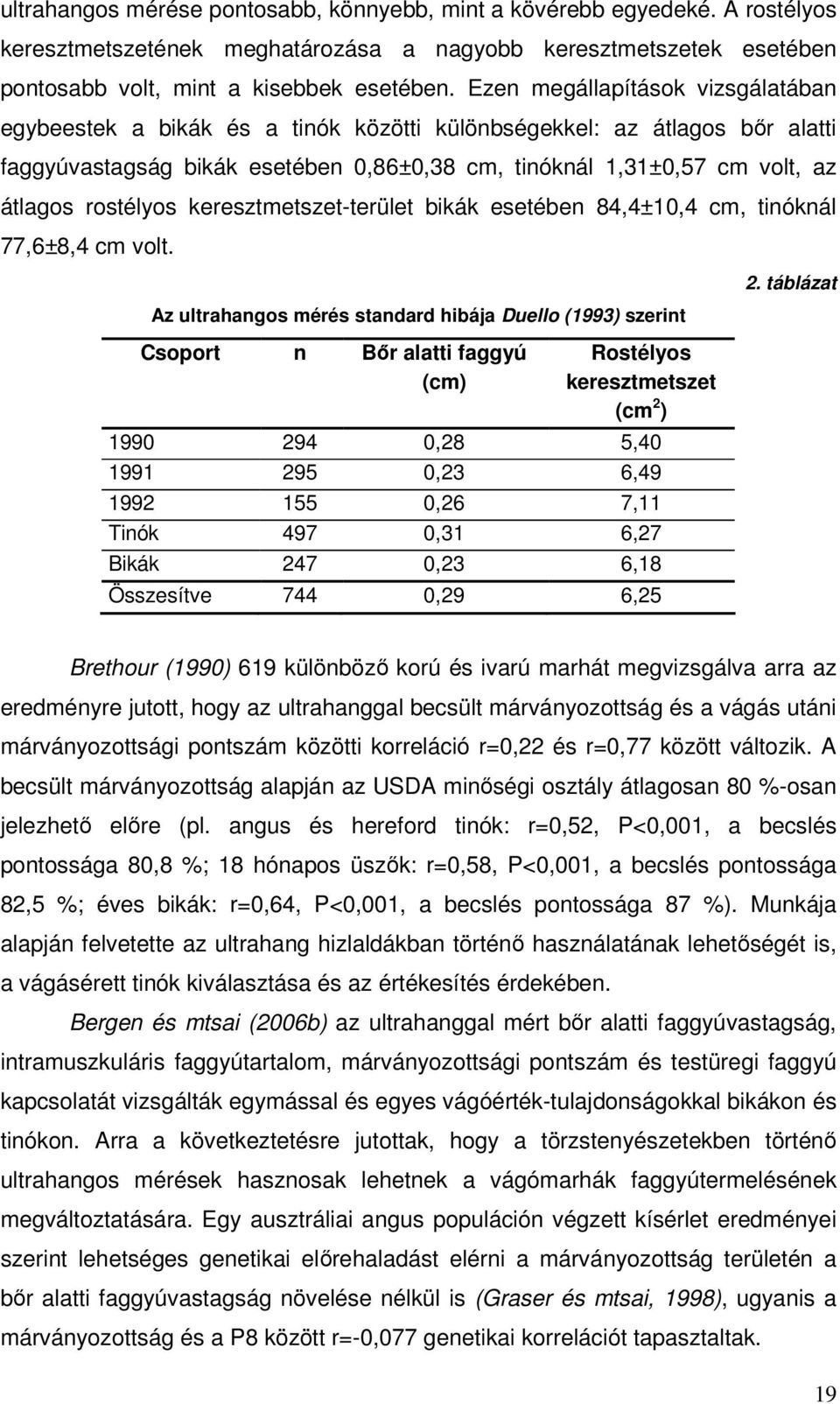 ultrahangos mérése pontosabb, könnyebb, mint a kövérebb egyedeké. A rostélyos keresztmetszetének meghatározása a nagyobb keresztmetszetek esetében pontosabb volt, mint a kisebbek esetében. Ezen megállapítások vizsgálatában egybeestek a bikák és a tinók közötti különbségekkel: az átlagos bőr alatti faggyúvastagság bikák esetében 0,86±0,38 cm, tinóknál 1,31±0,57 cm volt, az átlagos rostélyos keresztmetszet-terület bikák esetében 84,4±10,4 cm, tinóknál 77,6±8,4 cm volt.

2. táblázat

Az ultrahangos mérés standard hibája Duello (1993) szerint

| Csoport | n | Bőr alatti faggyú (cm) | Rostélyos keresztmetszet (cm$^2$) |
|---|---|---|---|
| 1990 | 294 | 0,28 | 5,40 |
| 1991 | 295 | 0,23 | 6,49 |
| 1992 | 155 | 0,26 | 7,11 |
| Tinók | 497 | 0,31 | 6,27 |
| Bikák | 247 | 0,23 | 6,18 |
| Összesítve | 744 | 0,29 | 6,25 |

Brethour (1990) 619 különböző korú és ivarú marhát megvizsgálva arra az eredményre jutott, hogy az ultrahanggal becsült márványozottság és a vágás utáni márványozottsági pontszám közötti korreláció r=0,22 és r=0,77 között változik. A becsült márványozottság alapján az USDA minőségi osztály átlagosan 80 %-osan jelezhető előre (pl. angus és hereford tinók: r=0,52, P<0,001, a becslés pontossága 80,8 %; 18 hónapos üszők: r=0,58, P<0,001, a becslés pontossága 82,5 %; éves bikák: r=0,64, P<0,001, a becslés pontossága 87 %). Munkája alapján felvetette az ultrahang hizlaldákban történő használatának lehetőségét is, a vágásérett tinók kiválasztása és az értékesítés érdekében.

Bergen és mtsai (2006b) az ultrahanggal mért bőr alatti faggyúvastagság, intramuszkuláris faggyútartalom, márványozottsági pontszám és testüregi faggyú kapcsolatát vizsgálták egymással és egyes vágóérték-tulajdonságokkal bikákon és tinókon. Arra a következtetésre jutottak, hogy a törzstenyészetekben történő ultrahangos mérések hasznosak lehetnek a vágómarhák faggyútermelésének megváltoztatására. Egy ausztráliai angus populáción végzett kísérlet eredményei szerint lehetséges genetikai előrehaladást elérni a márványozottság területén a bőr alatti faggyúvastagság növelése nélkül is (Graser és mtsai, 1998), ugyanis a márványozottság és a P8 között r=-0,077 genetikai korrelációt tapasztaltak.

19